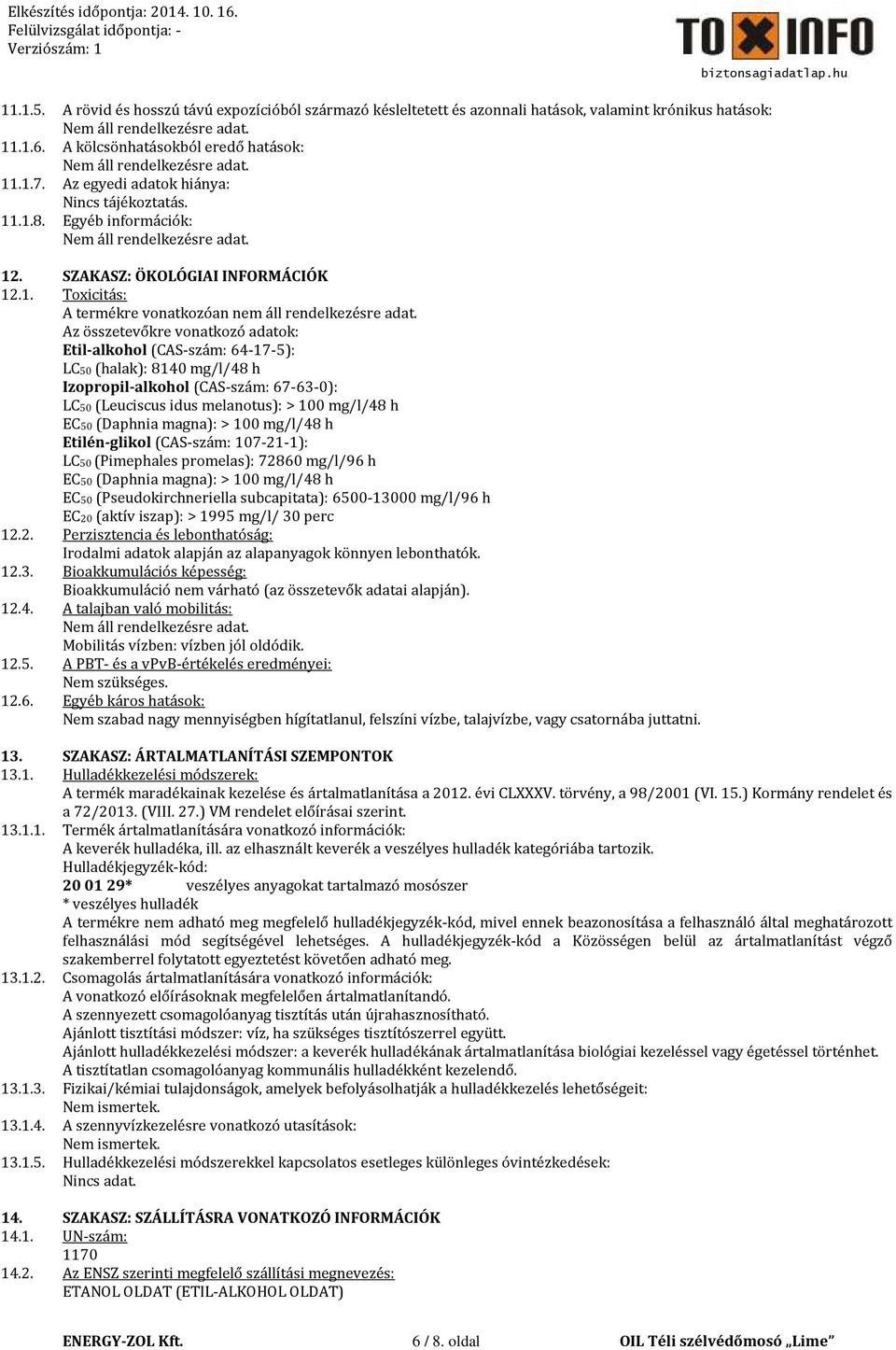 Elkészítés időpontja: 2014. 10. 16.
Felülvizsgálat időpontja: -
Verziószám: 1

TOXINFO
biztonsagiadatlap.hu

11.1.5. A rövid és hosszú távú expozícióból származó késleltetett és azonnali hatások, valamint krónikus hatások: Nem áll rendelkezésre adat.
11.1.6. A kölcsönhatásokból eredő hatások: Nem áll rendelkezésre adat.
11.1.7. Az egyedi adatok hiánya: Nincs tájékoztatás.
11.1.8. Egyéb információk: Nem áll rendelkezésre adat.

12. SZAKASZ: ÖKOLÓGIAI INFORMÁCIÓK
12.1. Toxicitás:
A termékre vonatkozóan nem áll rendelkezésre adat.
Az összetevőkre vonatkozó adatok:
Etil-alkohol (CAS-szám: 64-17-5):
$LC_{50}$ (halak): 8140 mg/l/48 h
Izopropil-alkohol (CAS-szám: 67-63-0):
$LC_{50}$ (Leuciscus idus melanotus): > 100 mg/l/48 h
$EC_{50}$ (Daphnia magna): > 100 mg/l/48 h
Etilén-glikol (CAS-szám: 107-21-1):
$LC_{50}$ (Pimephales promelas): 72860 mg/l/96 h
$EC_{50}$ (Daphnia magna): > 100 mg/l/48 h
$EC_{50}$ (Pseudokirchneriella subcapitata): 6500-13000 mg/l/96 h
$EC_{20}$ (aktív iszap): > 1995 mg/l/ 30 perc
12.2. Perzisztencia és lebonthatóság:
Irodalmi adatok alapján az alapanyagok könnyen lebonthatók.
12.3. Bioakkumulációs képesség:
Bioakkumuláció nem várható (az összetevők adatai alapján).
12.4. A talajban való mobilitás:
Nem áll rendelkezésre adat.
Mobilitás vízben: vízben jól oldódik.
12.5. A PBT- és a vPvB-értékelés eredményei:
Nem szükséges.
12.6. Egyéb káros hatások:
Nem szabad nagy mennyiségben hígítatlanul, felszíni vízbe, talajvízbe, vagy csatornába juttatni.

13. SZAKASZ: ÁRTALMATLANÍTÁSI SZEMPONTOK
13.1. Hulladékkezelési módszerek:
A termék maradékainak kezelése és ártalmatlanítása a 2012. évi CLXXXV. törvény, a 98/2001 (VI. 15.) Kormány rendelet és a 72/2013. (VIII. 27.) VM rendelet előírásai szerint.
13.1.1. Termék ártalmatlanítására vonatkozó információk:
A keverék hulladéka, ill. az elhasznált keverék a veszélyes hulladék kategóriába tartozik.
Hulladékjegyzék-kód:
20 01 29* veszélyes anyagokat tartalmazó mosószer
* veszélyes hulladék
A termékre nem adható meg megfelelő hulladékjegyzék-kód, mivel ennek beazonosítása a felhasználó által meghatározott felhasználási mód segítségével lehetséges. A hulladékjegyzék-kód a Közösségen belül az ártalmatlanítást végző szakemberrel folytatott egyeztetést követően adható meg.
13.1.2. Csomagolás ártalmatlanítására vonatkozó információk:
A vonatkozó előírásoknak megfelelően ártalmatlanítandó.
A szennyezett csomagolóanyag tisztítás után újrahasznosítható.
Ajánlott tisztítási módszer: víz, ha szükséges tisztítószerrel együtt.
Ajánlott hulladékkezelési módszer: a keverék hulladékának ártalmatlanítása biológiai kezeléssel vagy égetéssel történhet.
A tisztítatlan csomagolóanyag kommunális hulladékként kezelendő.
13.1.3. Fizikai/kémiai tulajdonságok, amelyek befolyásolhatják a hulladékkezelés lehetőségeit:
Nem ismertek.
13.1.4. A szennyvízkezelésre vonatkozó utasítások:
Nem ismertek.
13.1.5. Hulladékkezelési módszerekkel kapcsolatos esetleges különleges óvintézkedések:
Nincs adat.

14. SZAKASZ: SZÁLLÍTÁSRA VONATKOZÓ INFORMÁCIÓK
14.1. UN-szám:
1170
14.2. Az ENSZ szerinti megfelelő szállítási megnevezés:
ETANOL OLDAT (ETIL-ALKOHOL OLDAT)

ENERGY-ZOL Kft. 6 / 8. oldal OIL Téli szélvédőmosó „Lime”